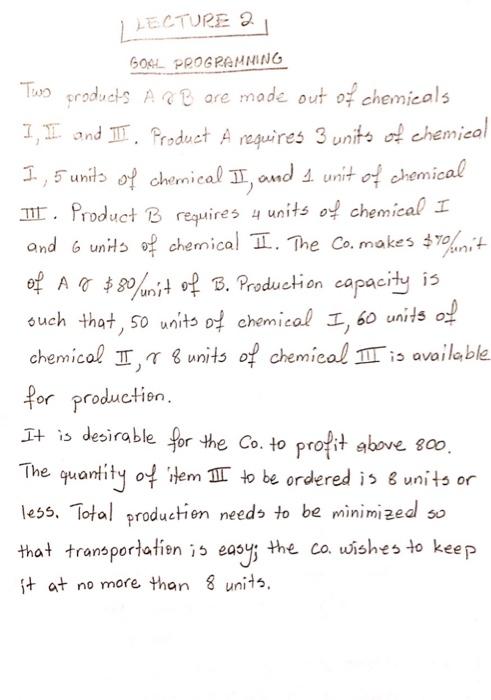 LECTURE 2

GOAL PROGRAMMING

Two products A & B are made out of chemicals I, II and III. Product A requires 3 units of chemical I, 5 units of chemical II, and 1 unit of chemical III. Product B requires 4 units of chemical I and 6 units of chemical II. The Co. makes $70/unit of A & $80/unit of B. Production capacity is such that, 50 units of chemical I, 60 units of chemical II, & 8 units of chemical III is available for production.

It is desirable for the Co. to profit above 800. The quantity of item III to be ordered is 8 units or less. Total production needs to be minimized so that transportation is easy; the co. wishes to keep it at no more than 8 units.